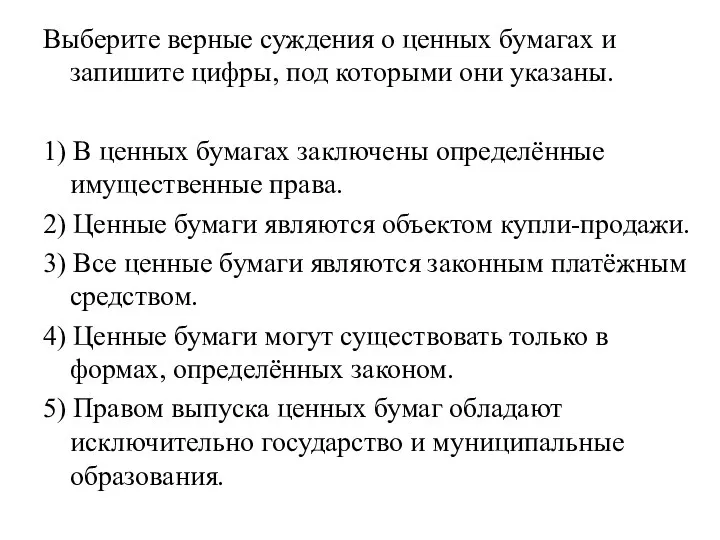 Выберите верные суждения о ценных бумагах и запишите цифры, под которыми они указаны.

1) В ценных бумагах заключены определённые имущественные права.

2) Ценные бумаги являются объектом купли-продажи.

3) Все ценные бумаги являются законным платёжным средством.

4) Ценные бумаги могут существовать только в формах, определённых законом.

5) Правом выпуска ценных бумаг обладают исключительно государство и муниципальные образования.